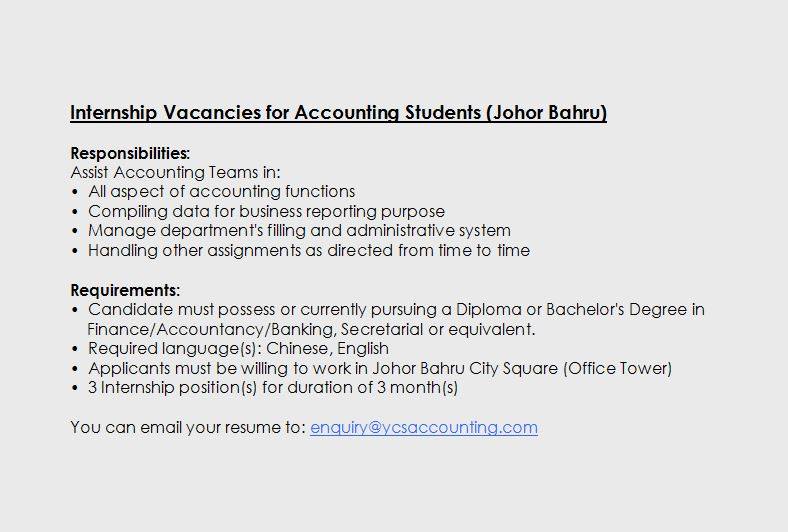 Internship Vacancies for Accounting Students (Johor Bahru)

Responsibilities:
Assist Accounting Teams in:
• All aspect of accounting functions
• Compiling data for business reporting purpose
• Manage department's filling and administrative system
• Handling other assignments as directed from time to time

Requirements:
• Candidate must possess or currently pursuing a Diploma or Bachelor's Degree in Finance/Accountancy/Banking, Secretarial or equivalent.
• Required language(s): Chinese, English
• Applicants must be willing to work in Johor Bahru City Square (Office Tower)
• 3 Internship position(s) for duration of 3 month(s)

You can email your resume to: enquiry@ycsaccounting.com